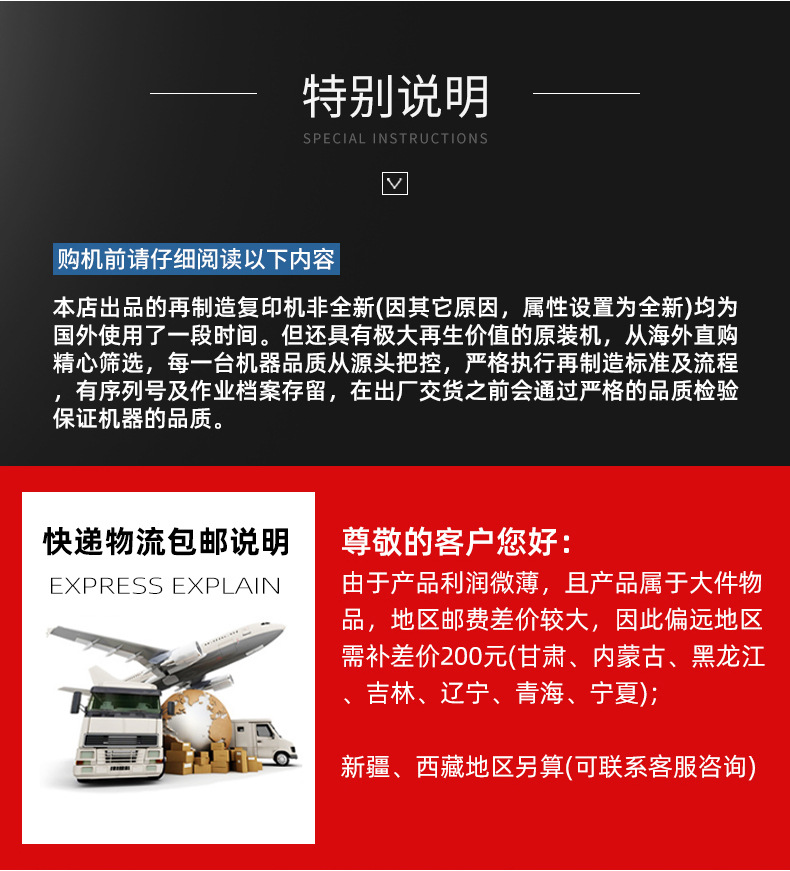 特别说明

SPECIAL INSTRUCTIONS

购机前请仔细阅读以下内容

本店出品的再制造复印机非全新(因其它原因，属性设置为全新)均为国外使用了一段时间。但还具有极大再生价值的原装机，从海外直购精心筛选，每一台机器品质从源头把控，严格执行再制造标准及流程，有序列号及作业档案存留，在出厂交货之前会通过严格的品质检验保证机器的品质。

快递物流包邮说明

EXPRESS EXPLAIN

尊敬的客户您好：

由于产品利润微薄，且产品属于大件物品，地区邮费差价较大，因此偏远地区需补差价200元(甘肃、内蒙古、黑龙江、吉林、辽宁、青海、宁夏);

新疆、西藏地区另算(可联系客服咨询)